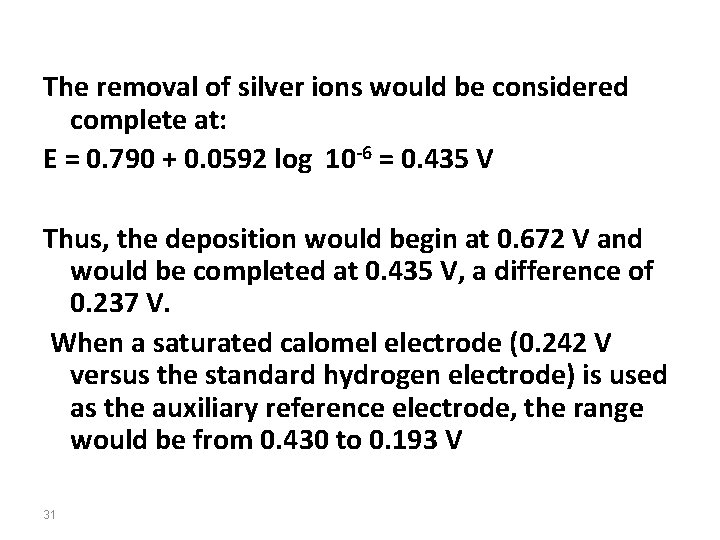 The removal of silver ions would be considered complete at:

$E = 0.790 + 0.0592 \log 10^{-6} = 0.435$ V

Thus, the deposition would begin at 0.672 V and would be completed at 0.435 V, a difference of 0.237 V.

When a saturated calomel electrode (0.242 V versus the standard hydrogen electrode) is used as the auxiliary reference electrode, the range would be from 0.430 to 0.193 V

31